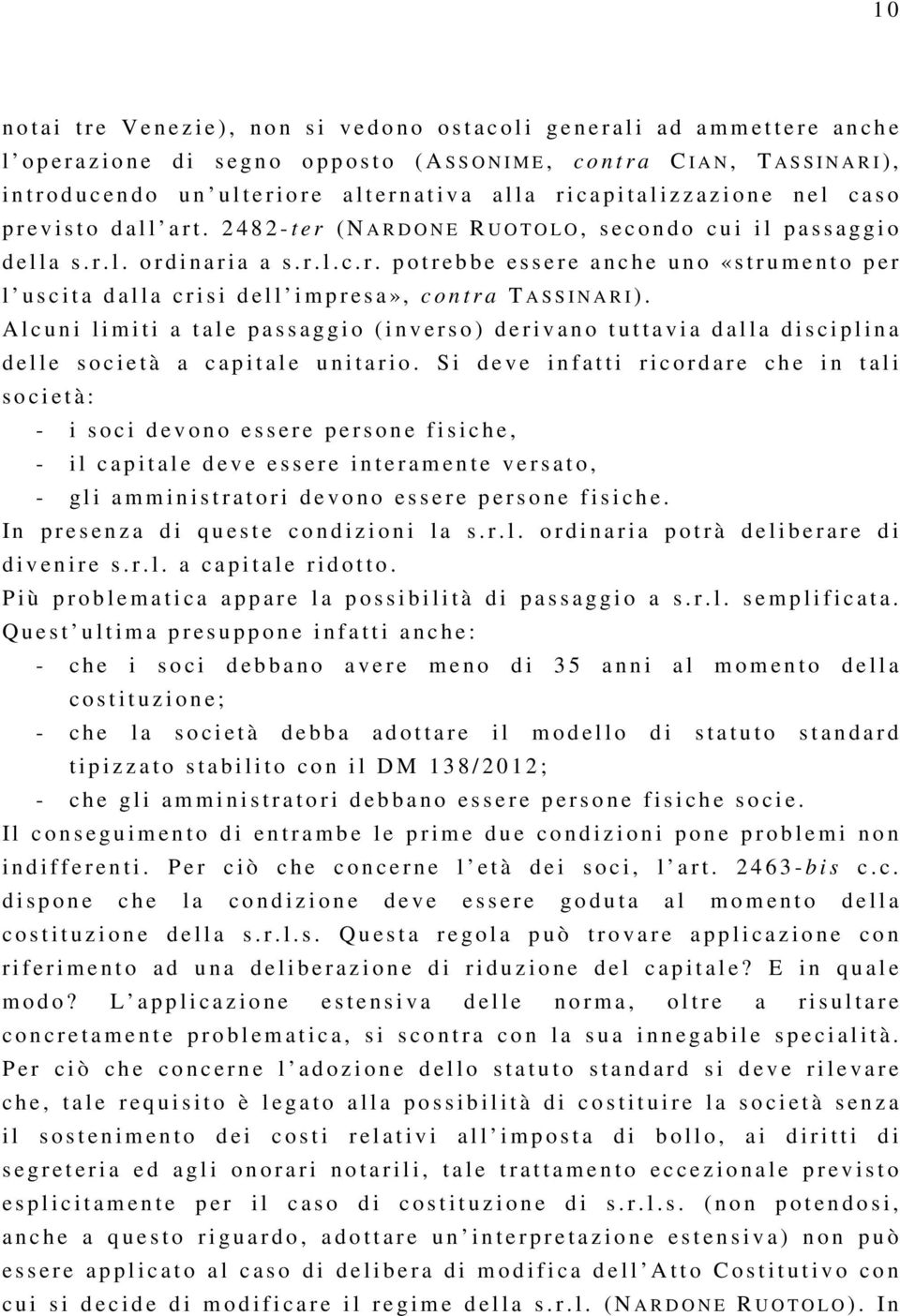 10

notai tre Venezie), non si vedono ostacoli generali ad ammettere anche l'operazione di segno opposto (ASSONIME, contra CIAN, TASSINARI), introducendo un'ulteriore alternativa alla ricapitalizzazione nel caso previsto dall'art. 2482-ter (NARDONE RUOTOLO, secondo cui il passaggio della s.r.l. ordinaria a s.r.l.c.r. potrebbe essere anche uno «strumento per l'uscita dalla crisi dell'impresa», contra TASSINARI).

Alcuni limiti a tale passaggio (inverso) derivano tuttavia dalla disciplina delle società a capitale unitario. Si deve infatti ricordare che in tali società:

- i soci devono essere persone fisiche,
- il capitale deve essere interamente versato,
- gli amministratori devono essere persone fisiche.

In presenza di queste condizioni la s.r.l. ordinaria potrà deliberare di divenire s.r.l. a capitale ridotto.

Più problematica appare la possibilità di passaggio a s.r.l. semplificata. Quest'ultima presuppone infatti anche:

- che i soci debbano avere meno di 35 anni al momento della costituzione;
- che la società debba adottare il modello di statuto standard tipizzato stabilito con il DM 138/2012;
- che gli amministratori debbano essere persone fisiche socie.

Il conseguimento di entrambe le prime due condizioni pone problemi non indifferenti. Per ciò che concerne l'età dei soci, l'art. 2463-bis c.c. dispone che la condizione deve essere goduta al momento della costituzione della s.r.l.s. Questa regola può trovare applicazione con riferimento ad una deliberazione di riduzione del capitale? E in quale modo? L'applicazione estensiva delle norma, oltre a risultare concretamente problematica, si scontra con la sua innegabile specialità. Per ciò che concerne l'adozione dello statuto standard si deve rilevare che, tale requisito è legato alla possibilità di costituire la società senza il sostenimento dei costi relativi all'imposta di bollo, ai diritti di segreteria ed agli onorari notarili, tale trattamento eccezionale previsto esplicitamente per il caso di costituzione di s.r.l.s. (non potendosi, anche a questo riguardo, adottare un'interpretazione estensiva) non può essere applicato al caso di delibera di modifica dell'Atto Costitutivo con cui si decide di modificare il regime della s.r.l. (NARDONE RUOTOLO). In